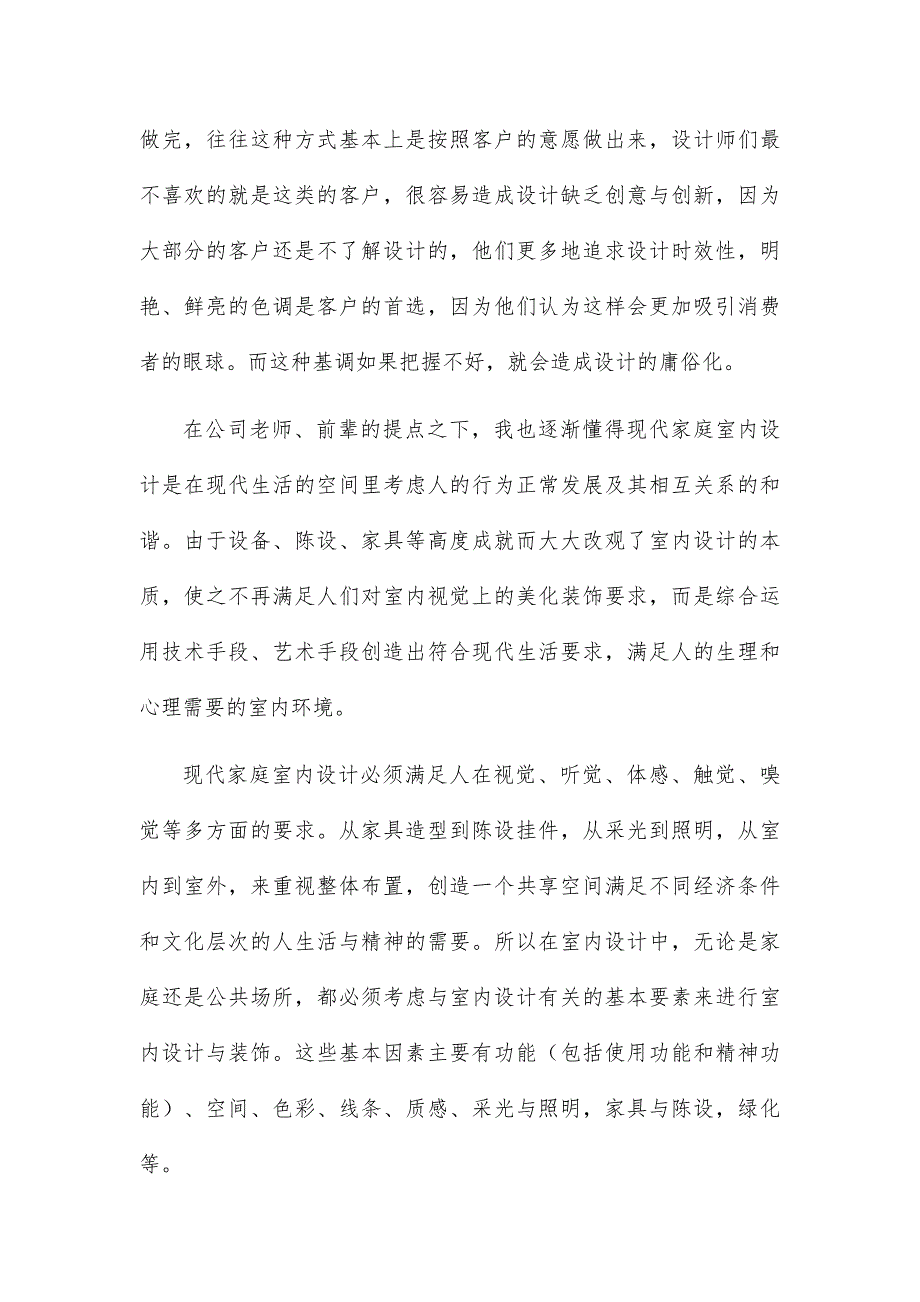 做完，往往这种方式基本上是按照客户的意愿做出来，设计师们最不喜欢的就是这类的客户，很容易造成设计缺乏创意与创新，因为大部分的客户还是不了解设计的，他们更多地追求设计时效性，明艳、鲜亮的色调是客户的首选，因为他们认为这样会更加吸引消费者的眼球。而这种基调如果把握不好，就会造成设计的庸俗化。

在公司老师、前辈的提点之下，我也逐渐懂得现代家庭室内设计是在现代生活的空间里考虑人的行为正常发展及其相互关系的和谐。由于设备、陈设、家具等高度成就而大大改观了室内设计的本质，使之不再满足人们对室内视觉上的美化装饰要求，而是综合运用技术手段、艺术手段创造出符合现代生活要求，满足人的生理和心理需要的室内环境。

现代家庭室内设计必须满足人在视觉、听觉、体感、触觉、嗅觉等多方面的要求。从家具造型到陈设挂件，从采光到照明，从室内到室外，来重视整体布置，创造一个共享空间满足不同经济条件和文化层次的人生活与精神的需要。所以在室内设计中，无论是家庭还是公共场所，都必须考虑与室内设计有关的基本要素来进行室内设计与装饰。这些基本因素主要有功能（包括使用功能和精神功能）、空间、色彩、线条、质感、采光与照明，家具与陈设，绿化等。